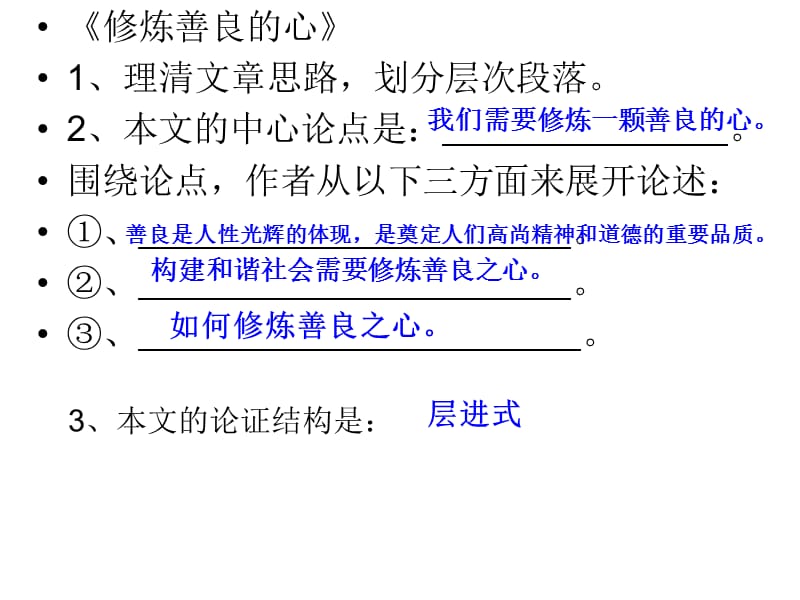 • 《修炼善良的心》
• 1、理清文章思路，划分层次段落。
• 2、本文的中心论点是：我们需要修炼一颗善良的心。。
• 围绕论点，作者从以下三方面来展开论述：
• ①、善良是人性光辉的体现，是奠定人们高尚精神和道德的重要品质。。
• ②、构建和谐社会需要修炼善良之心。。
• ③、如何修炼善良之心。。

3、本文的论证结构是： 层进式